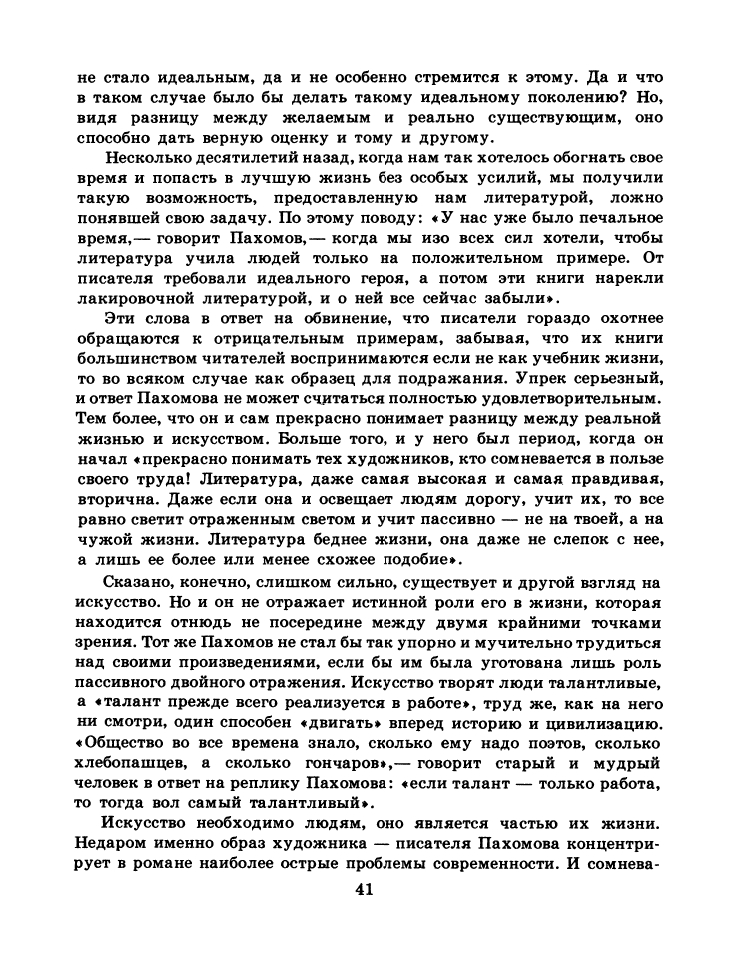 не стало идеальным, да и не особенно стремится к этому. Да и что в таком случае было бы делать такому идеальному поколению? Но, видя разницу между желаемым и реально существующим, оно способно дать верную оценку и тому и другому.

Несколько десятилетий назад, когда нам так хотелось обогнать свое время и попасть в лучшую жизнь без особых усилий, мы получили такую возможность, предоставленную нам литературой, ложно понявшей свою задачу. По этому поводу: «У нас уже было печальное время,— говорит Пахомов,— когда мы изо всех сил хотели, чтобы литература учила людей только на положительном примере. От писателя требовали идеального героя, а потом эти книги нарекли лакировочной литературой, и о ней все сейчас забыли».

Эти слова в ответ на обвинение, что писатели гораздо охотнее обращаются к отрицательным примерам, забывая, что их книги большинством читателей воспринимаются если не как учебник жизни, то во всяком случае как образец для подражания. Упрек серьезный, и ответ Пахомова не может считаться полностью удовлетворительным. Тем более, что он и сам прекрасно понимает разницу между реальной жизнью и искусством. Больше того, и у него был период, когда он начал «прекрасно понимать тех художников, кто сомневается в пользе своего труда! Литература, даже самая высокая и самая правдивая, вторична. Даже если она и освещает людям дорогу, учит их, то все равно светит отраженным светом и учит пассивно — не на твоей, а на чужой жизни. Литература беднее жизни, она даже не слепок с нее, а лишь ее более или менее схожее подобие».

Сказано, конечно, слишком сильно, существует и другой взгляд на искусство. Но и он не отражает истинной роли его в жизни, которая находится отнюдь не посередине между двумя крайними точками зрения. Тот же Пахомов не стал бы так упорно и мучительно трудиться над своими произведениями, если бы им была уготована лишь роль пассивного двойного отражения. Искусство творят люди талантливые, а «талант прежде всего реализуется в работе», труд же, как на него ни смотри, один способен «двигать» вперед историю и цивилизацию. «Общество во все времена знало, сколько ему надо поэтов, сколько хлебопашцев, а сколько гончаров»,— говорит старый и мудрый человек в ответ на реплику Пахомова: «если талант — только работа, то тогда вол самый талантливый».

Искусство необходимо людям, оно является частью их жизни. Недаром именно образ художника — писателя Пахомова концентрирует в романе наиболее острые проблемы современности. И сомнева-

41